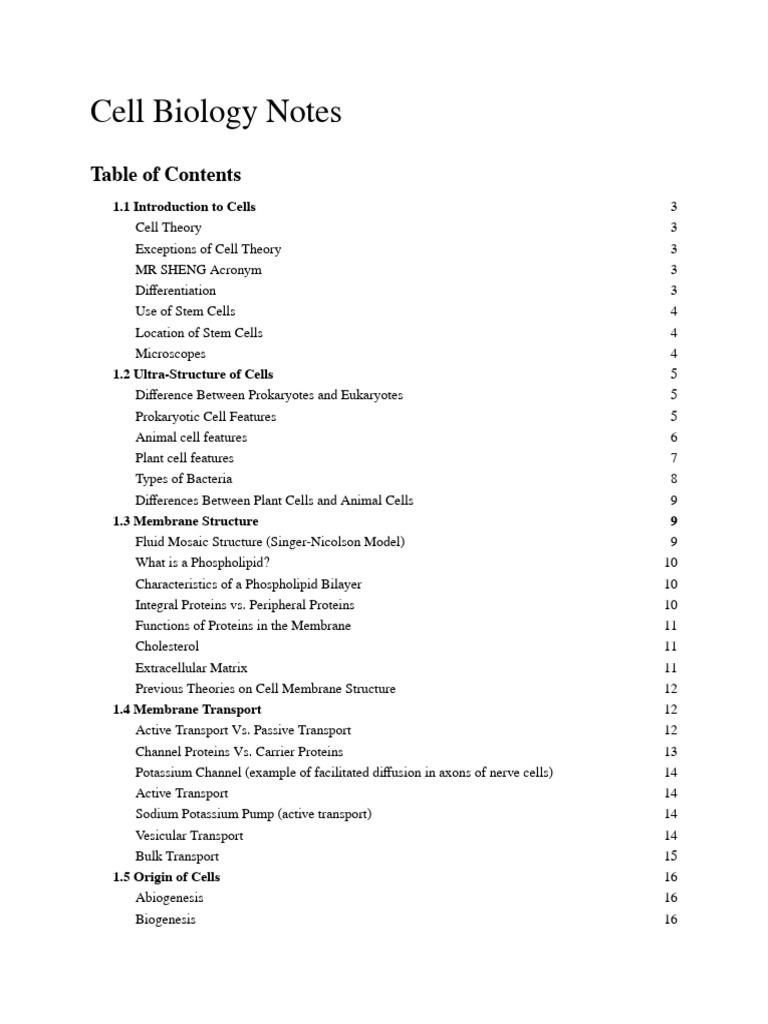 Cell Biology Notes

Table of Contents

1.1 Introduction to Cells 3
Cell Theory 3
Exceptions of Cell Theory 3
MR SHENG Acronym 3
Differentiation 3
Use of Stem Cells 4
Location of Stem Cells 4
Microscopes 4
1.2 Ultra-Structure of Cells 5
Difference Between Prokaryotes and Eukaryotes 5
Prokaryotic Cell Features 5
Animal cell features 6
Plant cell features 7
Types of Bacteria 8
Differences Between Plant Cells and Animal Cells 9
1.3 Membrane Structure 9
Fluid Mosaic Structure (Singer-Nicolson Model) 9
What is a Phospholipid? 10
Characteristics of a Phospholipid Bilayer 10
Integral Proteins vs. Peripheral Proteins 10
Functions of Proteins in the Membrane 11
Cholesterol 11
Extracellular Matrix 11
Previous Theories on Cell Membrane Structure 12
1.4 Membrane Transport 12
Active Transport Vs. Passive Transport 12
Channel Proteins Vs. Carrier Proteins 13
Potassium Channel (example of facilitated diffusion in axons of nerve cells) 14
Active Transport 14
Sodium Potassium Pump (active transport) 14
Vesicular Transport 14
Bulk Transport 15
1.5 Origin of Cells 16
Abiogenesis 16
Biogenesis 16